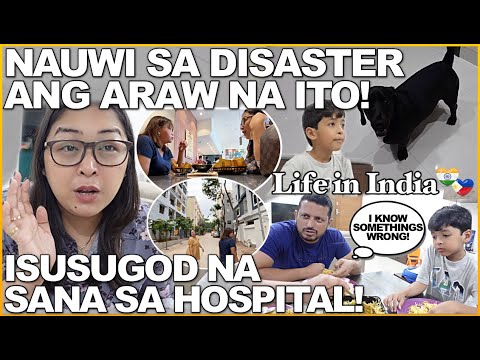 NAUWI SA DISASTER ANG ARAW NA ITO!

Life in India

I KNOW SOMETHINGS WRONG!

ISUSUGOD NA SANA SA HOSPITAL!